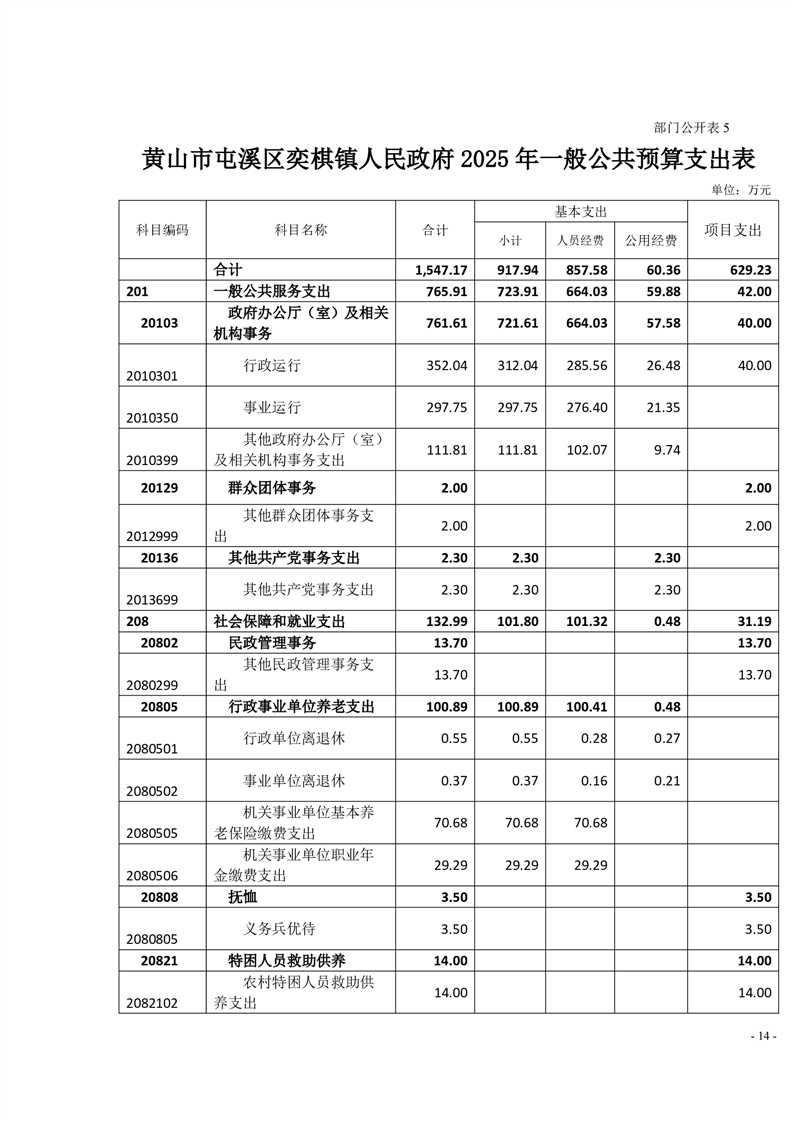 部门公开表 5

黄山市屯溪区奕棋镇人民政府 2025 年一般公共预算支出表

单位：万元

| 科目编码 | 科目名称 | 合计 | 基本支出 小计 | 基本支出 人员经费 | 基本支出 公用经费 | 项目支出 |
|---|---|---|---|---|---|---|
| | 合计 | 1,547.17 | 917.94 | 857.58 | 60.36 | 629.23 |
| 201 | 一般公共服务支出 | 765.91 | 723.91 | 664.03 | 59.88 | 42.00 |
| 20103 | 政府办公厅（室）及相关机构事务 | 761.61 | 721.61 | 664.03 | 57.58 | 40.00 |
| 2010301 | 行政运行 | 352.04 | 312.04 | 285.56 | 26.48 | 40.00 |
| 2010350 | 事业运行 | 297.75 | 297.75 | 276.40 | 21.35 | |
| 2010399 | 其他政府办公厅（室）及相关机构事务支出 | 111.81 | 111.81 | 102.07 | 9.74 | |
| 20129 | 群众团体事务 | 2.00 | | | | 2.00 |
| 2012999 | 其他群众团体事务支出 | 2.00 | | | | 2.00 |
| 20136 | 其他共产党事务支出 | 2.30 | 2.30 | | 2.30 | |
| 2013699 | 其他共产党事务支出 | 2.30 | 2.30 | | 2.30 | |
| 208 | 社会保障和就业支出 | 132.99 | 101.80 | 101.32 | 0.48 | 31.19 |
| 20802 | 民政管理事务 | 13.70 | | | | 13.70 |
| 2080299 | 其他民政管理事务支出 | 13.70 | | | | 13.70 |
| 20805 | 行政事业单位养老支出 | 100.89 | 100.89 | 100.41 | 0.48 | |
| 2080501 | 行政单位离退休 | 0.55 | 0.55 | 0.28 | 0.27 | |
| 2080502 | 事业单位离退休 | 0.37 | 0.37 | 0.16 | 0.21 | |
| 2080505 | 机关事业单位基本养老保险缴费支出 | 70.68 | 70.68 | 70.68 | | |
| 2080506 | 机关事业单位职业年金缴费支出 | 29.29 | 29.29 | 29.29 | | |
| 20808 | 抚恤 | 3.50 | | | | 3.50 |
| 2080805 | 义务兵优待 | 3.50 | | | | 3.50 |
| 20821 | 特困人员救助供养 | 14.00 | | | | 14.00 |
| 2082102 | 农村特困人员救助供养支出 | 14.00 | | | | 14.00 |

- 14 -